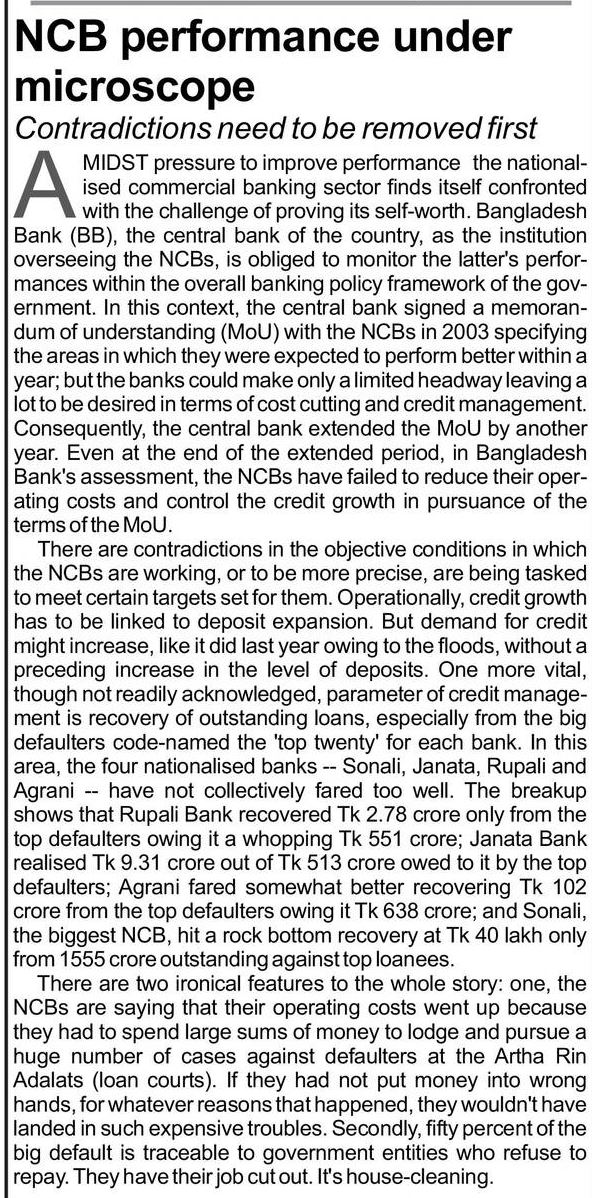 NCB performance under microscope

Contradictions need to be removed first

AMIDST pressure to improve performance the nationalised commercial banking sector finds itself confronted with the challenge of proving its self-worth. Bangladesh Bank (BB), the central bank of the country, as the institution overseeing the NCBs, is obliged to monitor the latter's performances within the overall banking policy framework of the government. In this context, the central bank signed a memorandum of understanding (MoU) with the NCBs in 2003 specifying the areas in which they were expected to perform better within a year; but the banks could make only a limited headway leaving a lot to be desired in terms of cost cutting and credit management. Consequently, the central bank extended the MoU by another year. Even at the end of the extended period, in Bangladesh Bank's assessment, the NCBs have failed to reduce their operating costs and control the credit growth in pursuance of the terms of the MoU.

There are contradictions in the objective conditions in which the NCBs are working, or to be more precise, are being tasked to meet certain targets set for them. Operationally, credit growth has to be linked to deposit expansion. But demand for credit might increase, like it did last year owing to the floods, without a preceding increase in the level of deposits. One more vital, though not readily acknowledged, parameter of credit management is recovery of outstanding loans, especially from the big defaulters code-named the 'top twenty' for each bank. In this area, the four nationalised banks -- Sonali, Janata, Rupali and Agrani -- have not collectively fared too well. The breakup shows that Rupali Bank recovered Tk 2.78 crore only from the top defaulters owing it a whopping Tk 551 crore; Janata Bank realised Tk 9.31 crore out of Tk 513 crore owed to it by the top defaulters; Agrani fared somewhat better recovering Tk 102 crore from the top defaulters owing it Tk 638 crore; and Sonali, the biggest NCB, hit a rock bottom recovery at Tk 40 lakh only from 1555 crore outstanding against top loanees.

There are two ironical features to the whole story: one, the NCBs are saying that their operating costs went up because they had to spend large sums of money to lodge and pursue a huge number of cases against defaulters at the Artha Rin Adalats (loan courts). If they had not put money into wrong hands, for whatever reasons that happened, they wouldn't have landed in such expensive troubles. Secondly, fifty percent of the big default is traceable to government entities who refuse to repay. They have their job cut out. It's house-cleaning.